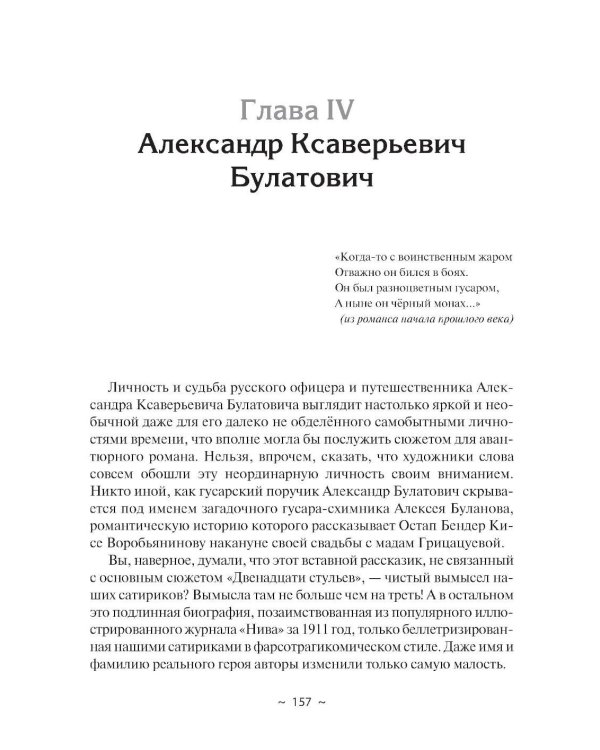 Глава IV
Александр Ксаверьевич Булатович

«Когда-то с воинственным жаром
Отважно он бился в боях.
Он был разноцветным гусаром,
А ныне он чёрный монах...»
(из романса начала прошлого века)

Личность и судьба русского офицера и путешественника Александра Ксаверьевича Булатовича выглядит настолько яркой и необычной даже для его далеко не обделённого самобытными личностями времени, что вполне могла бы послужить сюжетом для авантюрного романа. Нельзя, впрочем, сказать, что художники слова совсем обошли эту неординарную личность своим вниманием. Никто иной, как гусарский поручик Александр Булатович скрывается под именем загадочного гусара-схимника Алексея Буланова, романтическую историю которого рассказывает Остап Бендер Кисе Воробьянинову накануне своей свадьбы с мадам Грицацуевой.

Вы, наверное, думали, что этот вставной рассказик, не связанный с основным сюжетом «Двенадцати стульев», — чистый вымысел наших сатириков? Вымысла там не больше чем на треть! А в остальном это подлинная биография, позаимствованная из популярного иллюстрированного журнала «Нива» за 1911 год, только беллетризированная нашими сатириками в фарсотрагикомическом стиле. Даже имя и фамилию реального героя авторы изменили только самую малость.

~ 157 ~